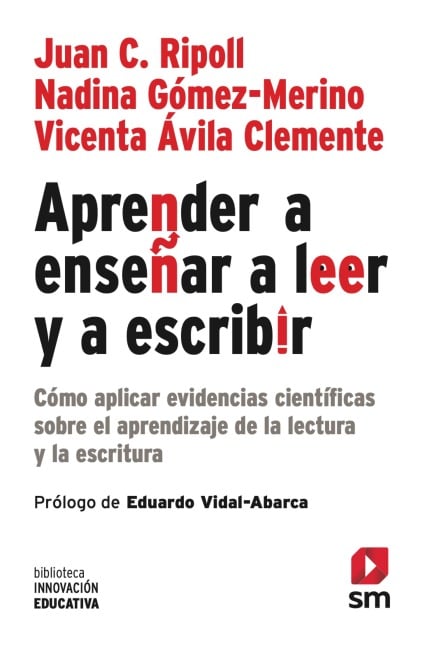 Juan C. Ripoll
Nadina Gómez-Merino
Vicenta Ávila Clemente

Aprender a enseñar a leer y a escribir

Cómo aplicar evidencias científicas sobre el aprendizaje de la lectura y la escritura

Prólogo de Eduardo Vidal-Abarca

biblioteca
INNOVACIÓN
EDUCATIVA

sm